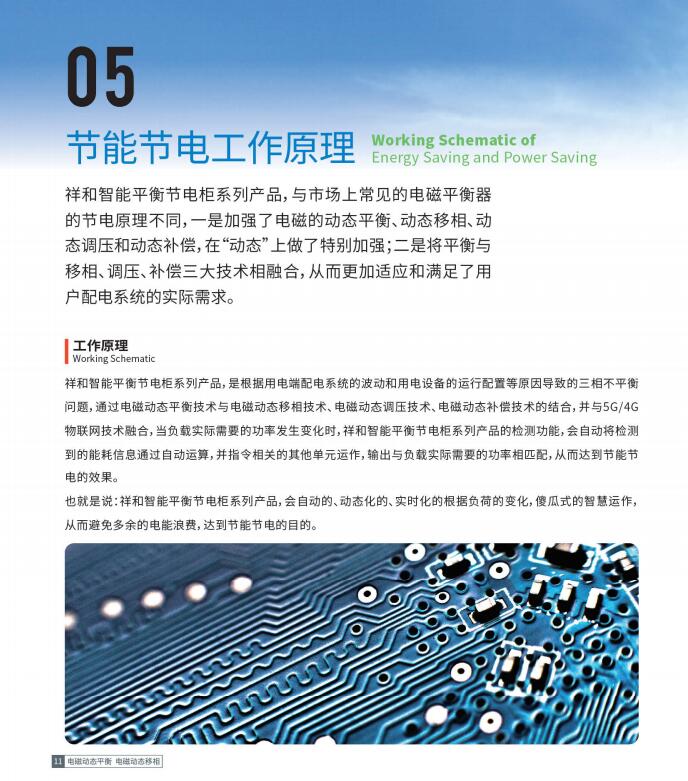 05

节能节电工作原理 Working Schematic of Energy Saving and Power Saving

祥和智能平衡节电柜系列产品，与市场上常见的电磁平衡器的节电原理不同，一是加强了电磁的动态平衡、动态移相、动态调压和动态补偿，在“动态”上做了特别加强；二是将平衡与移相、调压、补偿三大技术相融合，从而更加适应和满足了用户配电系统的实际需求。

工作原理
Working Schematic

祥和智能平衡节电柜系列产品，是根据用电端配电系统的波动和用电设备的运行配置等原因导致的三相不平衡问题，通过电磁动态平衡技术与电磁动态移相技术、电磁动态调压技术、电磁动态补偿技术的结合，并与5G/4G物联网技术融合，当负载实际需要的功率发生变化时，祥和智能平衡节电柜系列产品的检测功能，会自动将检测到的能耗信息通过自动运算，并指令相关的其他单元运作，输出与负载实际需要的功率相匹配，从而达到节能节电的效果。

也就是说：祥和智能平衡节电柜系列产品，会自动的、动态化的、实时化的根据负荷的变化，傻瓜式的智慧运作，从而避免多余的电能浪费，达到节能节电的目的。

11 电磁动态平衡 电磁动态移相